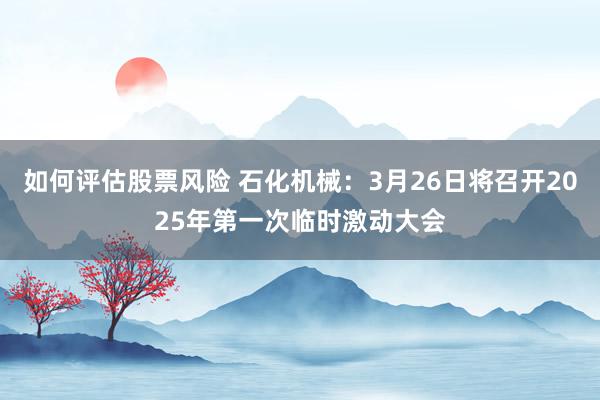 如何评估股票风险 石化机械：3月26日将召开2025年第一次临时激动大会